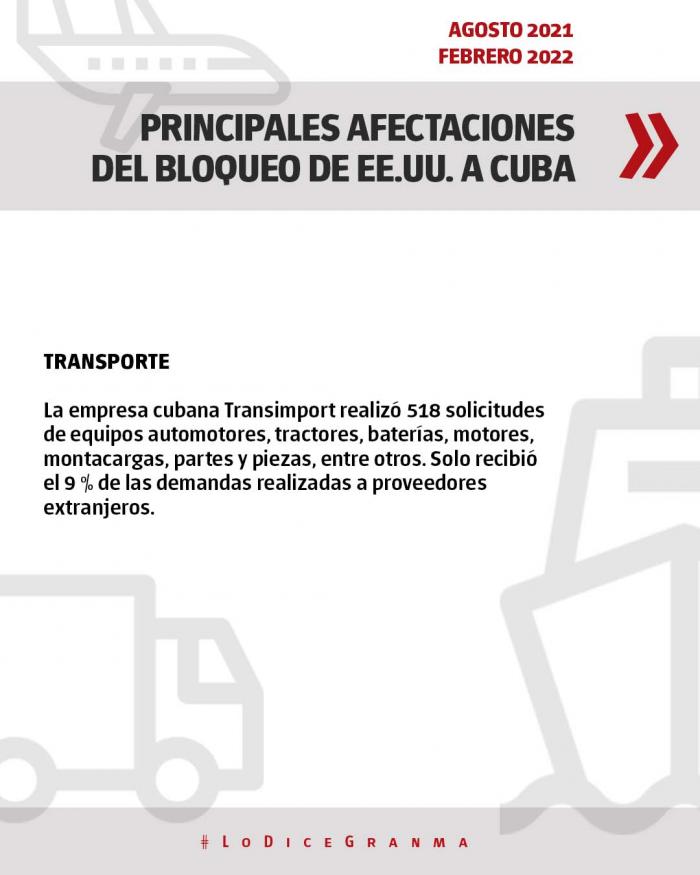 AGOSTO 2021
FEBRERO 2022

PRINCIPALES AFECTACIONES DEL BLOQUEO DE EE.UU. A CUBA

TRANSPORTE

La empresa cubana Transimport realizó 518 solicitudes de equipos automotores, tractores, baterías, motores, montacargas, partes y piezas, entre otros. Solo recibió el 9 % de las demandas realizadas a proveedores extranjeros.

#LoDiceGranma